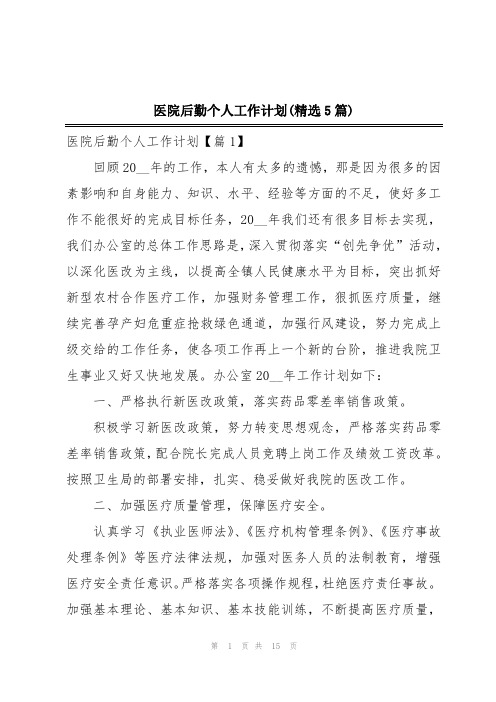 医院后勤个人工作计划(精选5篇)

医院后勤个人工作计划【篇1】

回顾20__年的工作，本人有太多的遗憾，那是因为很多的因素影响和自身能力、知识、水平、经验等方面的不足，使好多工作不能很好的完成目标任务，20__年我们还有很多目标去实现，我们办公室的总体工作思路是，深入贯彻落实“创先争优”活动，以深化医改为主线，以提高全镇人民健康水平为目标，突出抓好新型农村合作医疗工作，加强财务管理工作，狠抓医疗质量，继续完善孕产妇危重症抢救绿色通道，加强行风建设，努力完成上级交给的工作任务，使各项工作再上一个新的台阶，推进我院卫生事业又好又快地发展。办公室20__年工作计划如下：

一、严格执行新医改政策，落实药品零差率销售政策。

积极学习新医改政策，努力转变思想观念，严格落实药品零差率销售政策，配合院长完成人员竞聘上岗工作及绩效工资改革。按照卫生局的部署安排，扎实、稳妥做好我院的医改工作。

二、加强医疗质量管理，保障医疗安全。

认真学习《执业医师法》、《医疗机构管理条例》、《医疗事故处理条例》等医疗法律法规，加强对医务人员的法制教育，增强医疗安全责任意识。严格落实各项操作规程，杜绝医疗责任事故。加强基本理论、基本知识、基本技能训练，不断提高医疗质量，

第 1 页 共 15 页